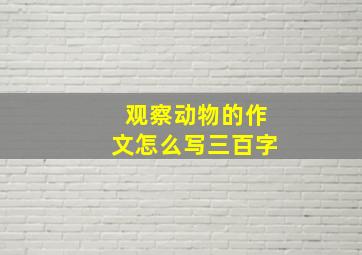 观察动物的作文怎么写三百字